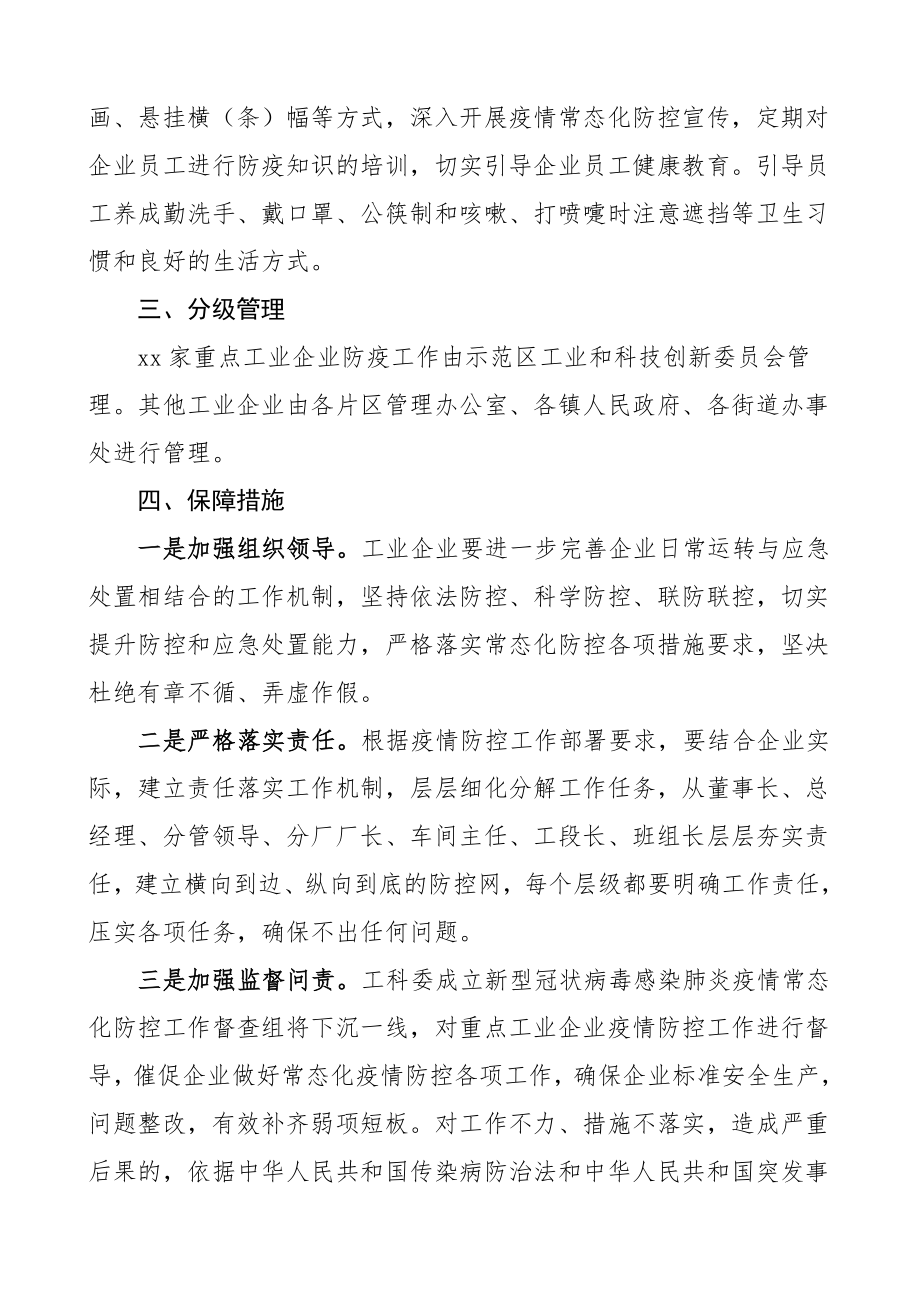 画、悬挂横（条）幅等方式，深入开展疫情常态化防控宣传，定期对企业员工进行防疫知识的培训，切实引导企业员工健康教育。引导员工养成勤洗手、戴口罩、公筷制和咳嗽、打喷嚏时注意遮挡等卫生习惯和良好的生活方式。

三、分级管理

xx 家重点工业企业防疫工作由示范区工业和科技创新委员会管理。其他工业企业由各片区管理办公室、各镇人民政府、各街道办事处进行管理。

四、保障措施

一是加强组织领导。工业企业要进一步完善企业日常运转与应急处置相结合的工作机制，坚持依法防控、科学防控、联防联控，切实提升防控和应急处置能力，严格落实常态化防控各项措施要求，坚决杜绝有章不循、弄虚作假。

二是严格落实责任。根据疫情防控工作部署要求，要结合企业实际，建立责任落实工作机制，层层细化分解工作任务，从董事长、总经理、分管领导、分厂厂长、车间主任、工段长、班组长层层夯实责任，建立横向到边、纵向到底的防控网，每个层级都要明确工作责任，压实各项任务，确保不出任何问题。

三是加强监督问责。工科委成立新型冠状病毒感染肺炎疫情常态化防控工作督查组将下沉一线，对重点工业企业疫情防控工作进行督导，催促企业做好常态化疫情防控各项工作，确保企业标准安全生产，问题整改，有效补齐弱项短板。对工作不力、措施不落实，造成严重后果的，依据中华人民共和国传染病防治法和中华人民共和国突发事